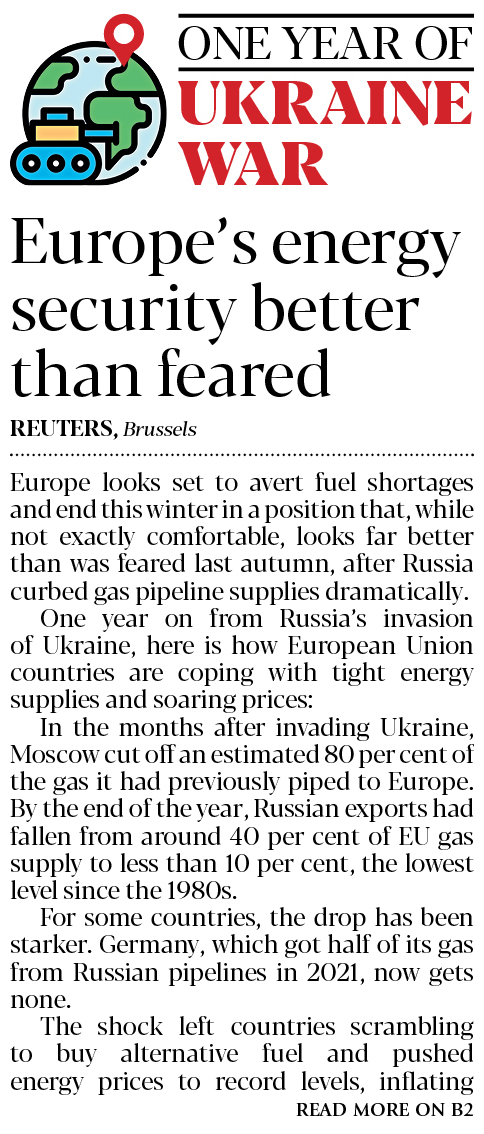 ONE YEAR OF
UKRAINE
WAR

Europe's energy security better than feared

REUTERS, Brussels

Europe looks set to avert fuel shortages and end this winter in a position that, while not exactly comfortable, looks far better than was feared last autumn, after Russia curbed gas pipeline supplies dramatically.

One year on from Russia's invasion of Ukraine, here is how European Union countries are coping with tight energy supplies and soaring prices:

In the months after invading Ukraine, Moscow cut off an estimated 80 per cent of the gas it had previously piped to Europe. By the end of the year, Russian exports had fallen from around 40 per cent of EU gas supply to less than 10 per cent, the lowest level since the 1980s.

For some countries, the drop has been starker. Germany, which got half of its gas from Russian pipelines in 2021, now gets none.

The shock left countries scrambling to buy alternative fuel and pushed energy prices to record levels, inflating

READ MORE ON B2